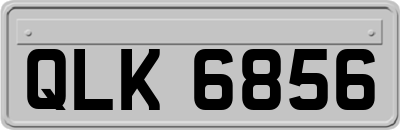 QLK 6856